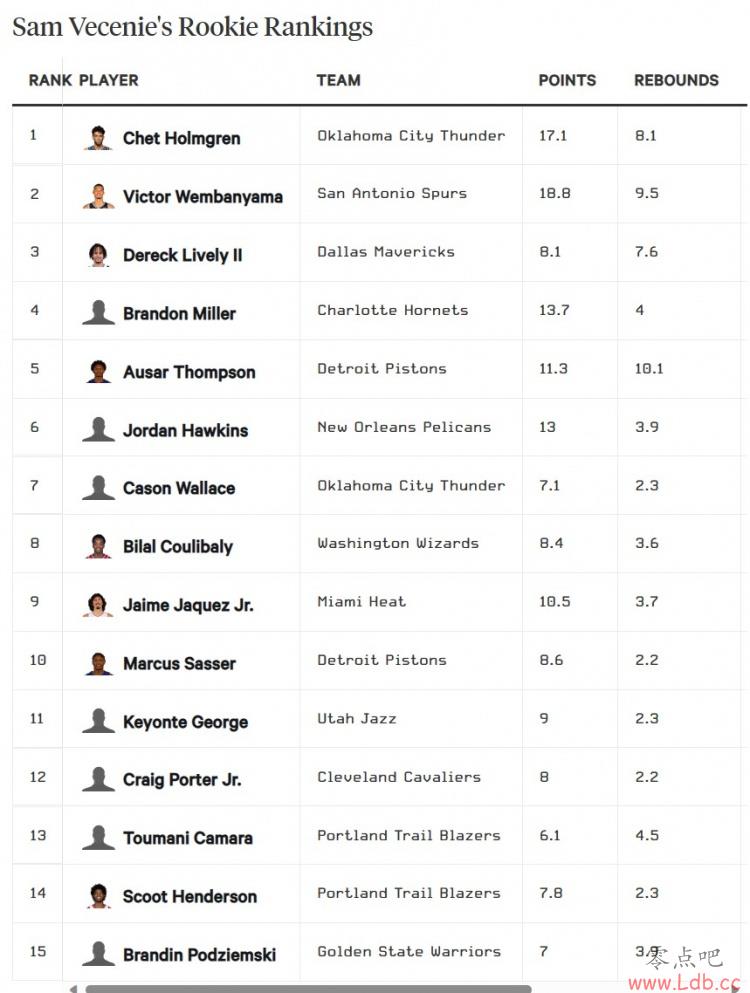 Sam Vecenie's Rookie Rankings

| RANK | PLAYER | TEAM | POINTS | REBOUNDS |
|---|---|---|---|---|
| 1 | Chet Holmgren | Oklahoma City Thunder | 17.1 | 8.1 |
| 2 | Victor Wembanyama | San Antonio Spurs | 18.8 | 9.5 |
| 3 | Dereck Lively II | Dallas Mavericks | 8.1 | 7.6 |
| 4 | Brandon Miller | Charlotte Hornets | 13.7 | 4 |
| 5 | Ausar Thompson | Detroit Pistons | 11.3 | 10.1 |
| 6 | Jordan Hawkins | New Orleans Pelicans | 13 | 3.9 |
| 7 | Cason Wallace | Oklahoma City Thunder | 7.1 | 2.3 |
| 8 | Bilal Coulibaly | Washington Wizards | 8.4 | 3.6 |
| 9 | Jaime Jaquez Jr. | Miami Heat | 10.5 | 3.7 |
| 10 | Marcus Sasser | Detroit Pistons | 8.6 | 2.2 |
| 11 | Keyonte George | Utah Jazz | 9 | 2.3 |
| 12 | Craig Porter Jr. | Cleveland Cavaliers | 8 | 2.2 |
| 13 | Toumani Camara | Portland Trail Blazers | 6.1 | 4.5 |
| 14 | Scoot Henderson | Portland Trail Blazers | 7.8 | 2.3 |
| 15 | Brandin Podziemski | Golden State Warriors | 7 | 3.9 |

零点吧
www.Ldb.cc